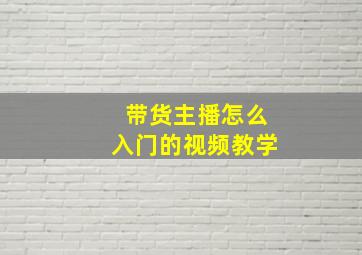 带货主播怎么
入门的视频教学